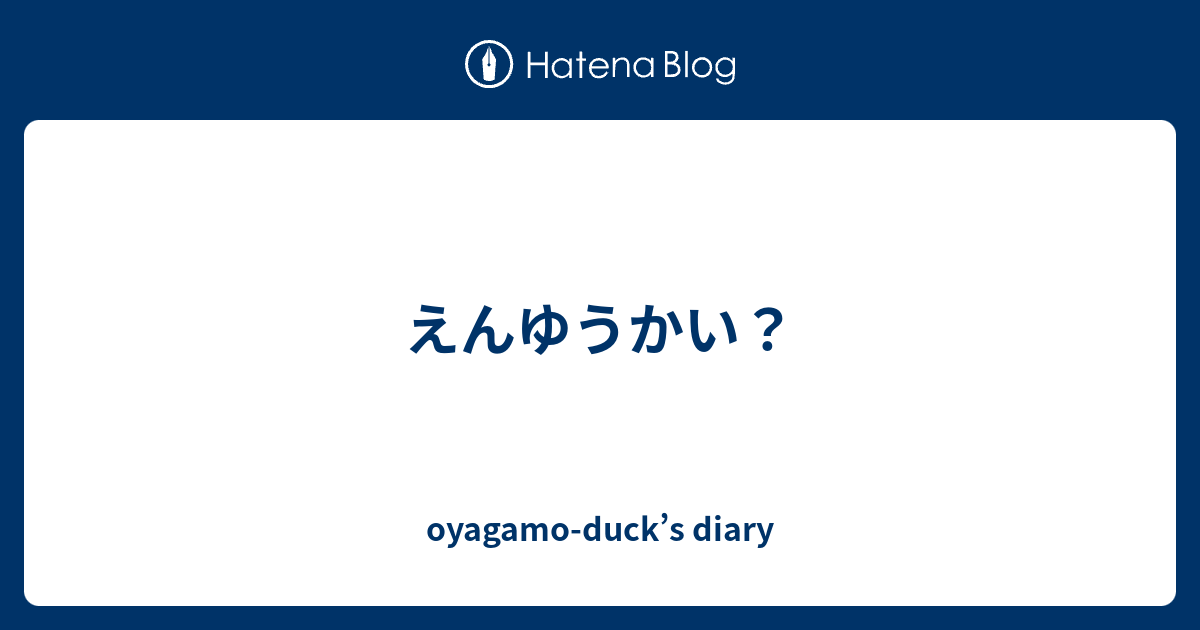 Hatena Blog

えんゆうかい？

oyagamo-duck’s diary